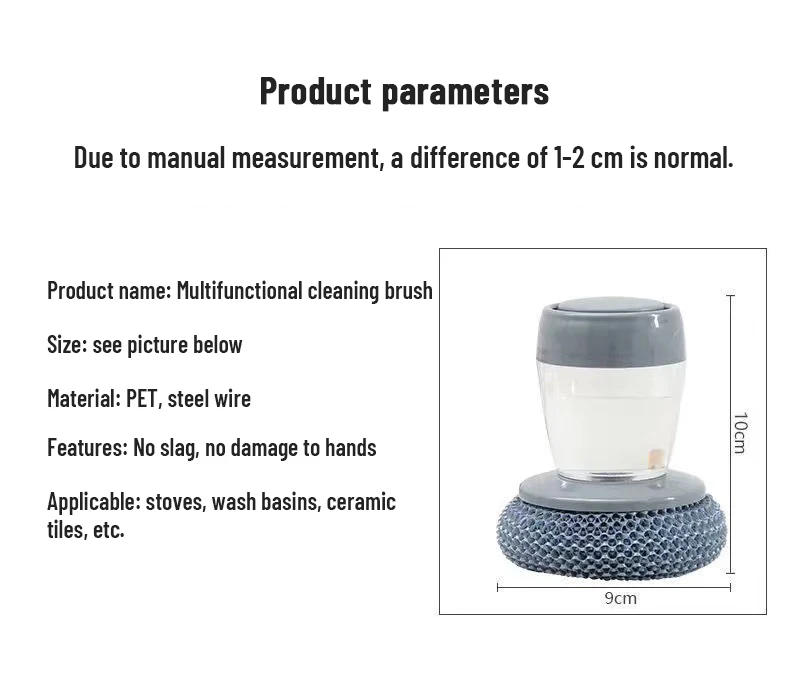 Product parameters

Due to manual measurement, a difference of 1-2 cm is normal.

Product name: Multifunctional cleaning brush

Size: see picture below

Material: PET, steel wire

Features: No slag, no damage to hands

Applicable: stoves, wash basins, ceramic tiles, etc.

10cm

9cm